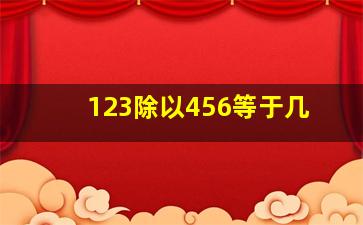 123除以456等于几